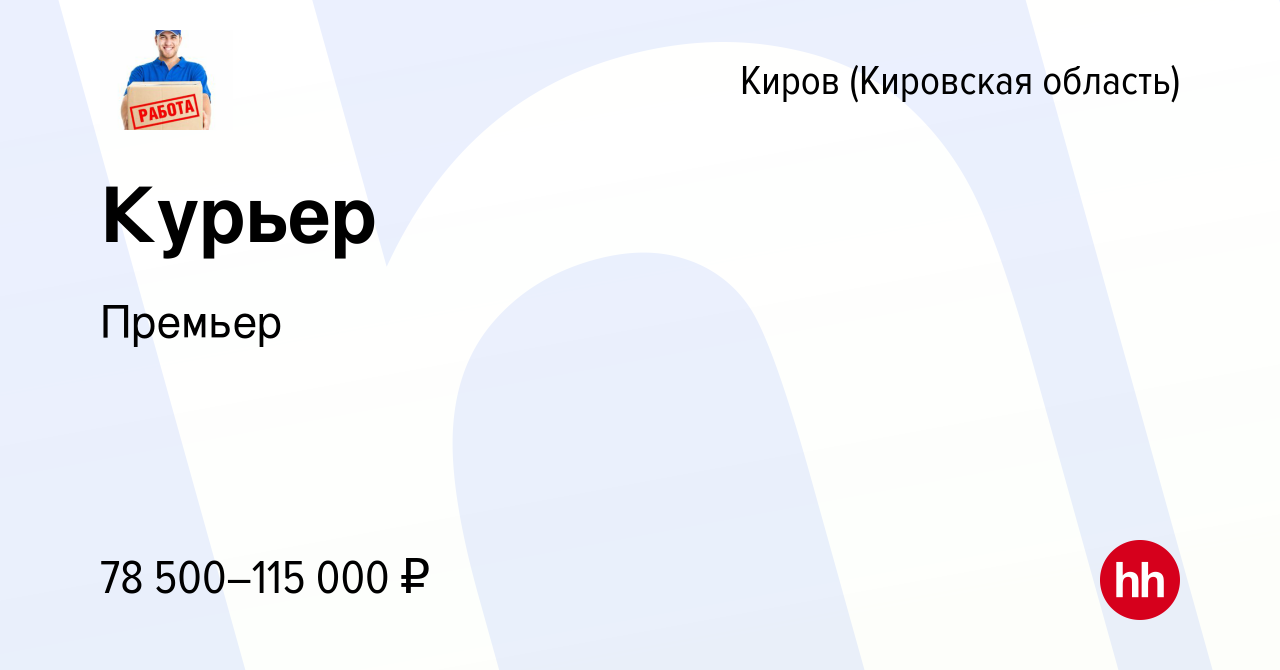 РАБОТА

Киров (Кировская область)

Курьер

Премьер

78 500–115 000 ₽

hh